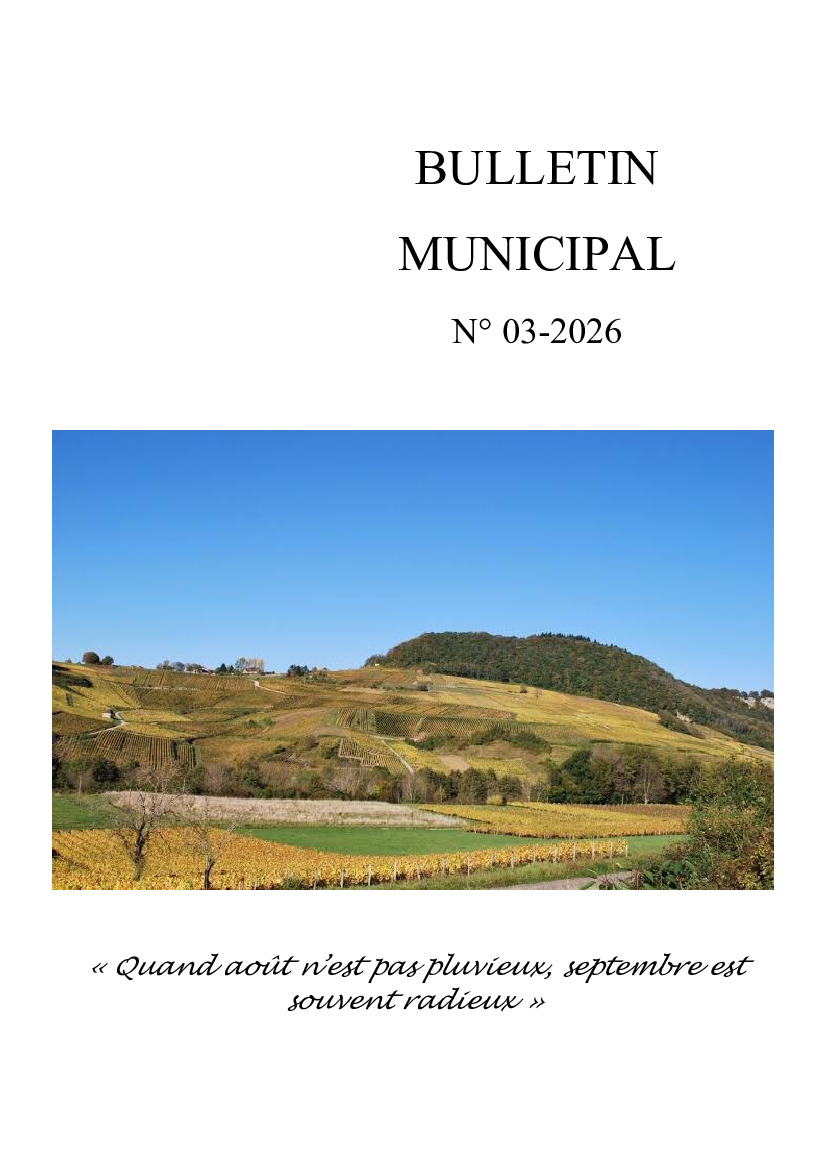 BULLETIN

MUNICIPAL

N° 03-2026

« Quand août n'est pas pluvieux, septembre est souvent radieux »